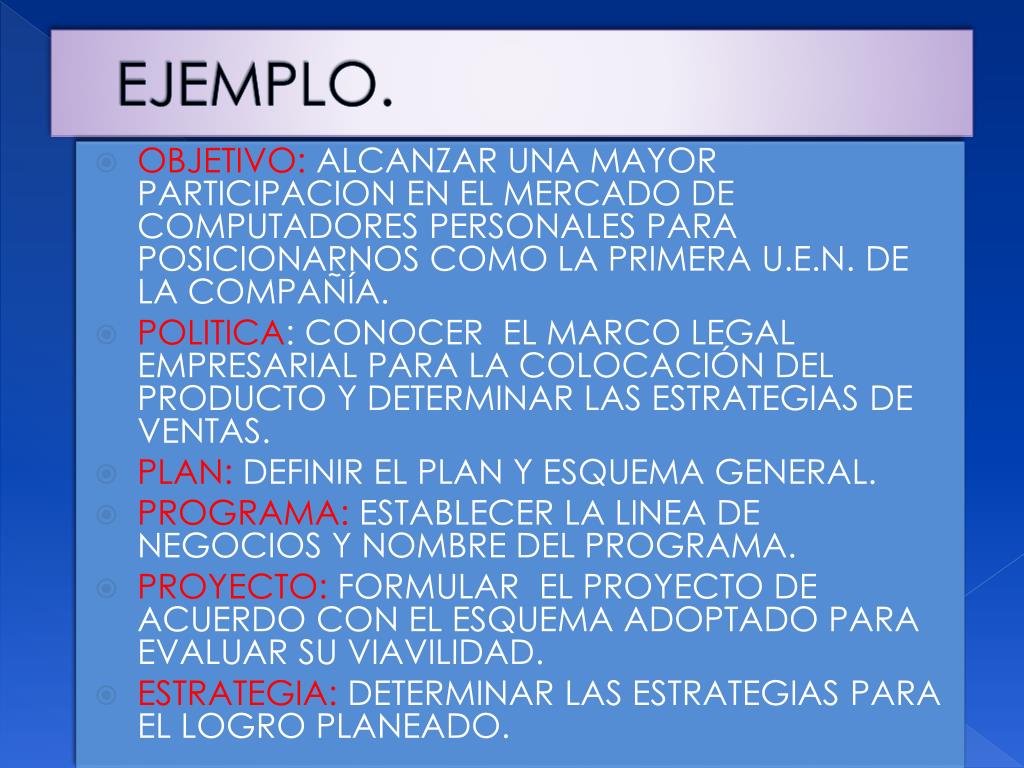 EJEMPLO.

OBJETIVO: ALCANZAR UNA MAYOR PARTICIPACION EN EL MERCADO DE COMPUTADORES PERSONALES PARA POSICIONARNOS COMO LA PRIMERA U.E.N. DE LA COMPAÑÍA.

POLITICA: CONOCER EL MARCO LEGAL EMPRESARIAL PARA LA COLOCACIÓN DEL PRODUCTO Y DETERMINAR LAS ESTRATEGIAS DE VENTAS.

PLAN: DEFINIR EL PLAN Y ESQUEMA GENERAL.

PROGRAMA: ESTABLECER LA LINEA DE NEGOCIOS Y NOMBRE DEL PROGRAMA.

PROYECTO: FORMULAR EL PROYECTO DE ACUERDO CON EL ESQUEMA ADOPTADO PARA EVALUAR SU VIAVILIDAD.

ESTRATEGIA: DETERMINAR LAS ESTRATEGIAS PARA EL LOGRO PLANEADO.